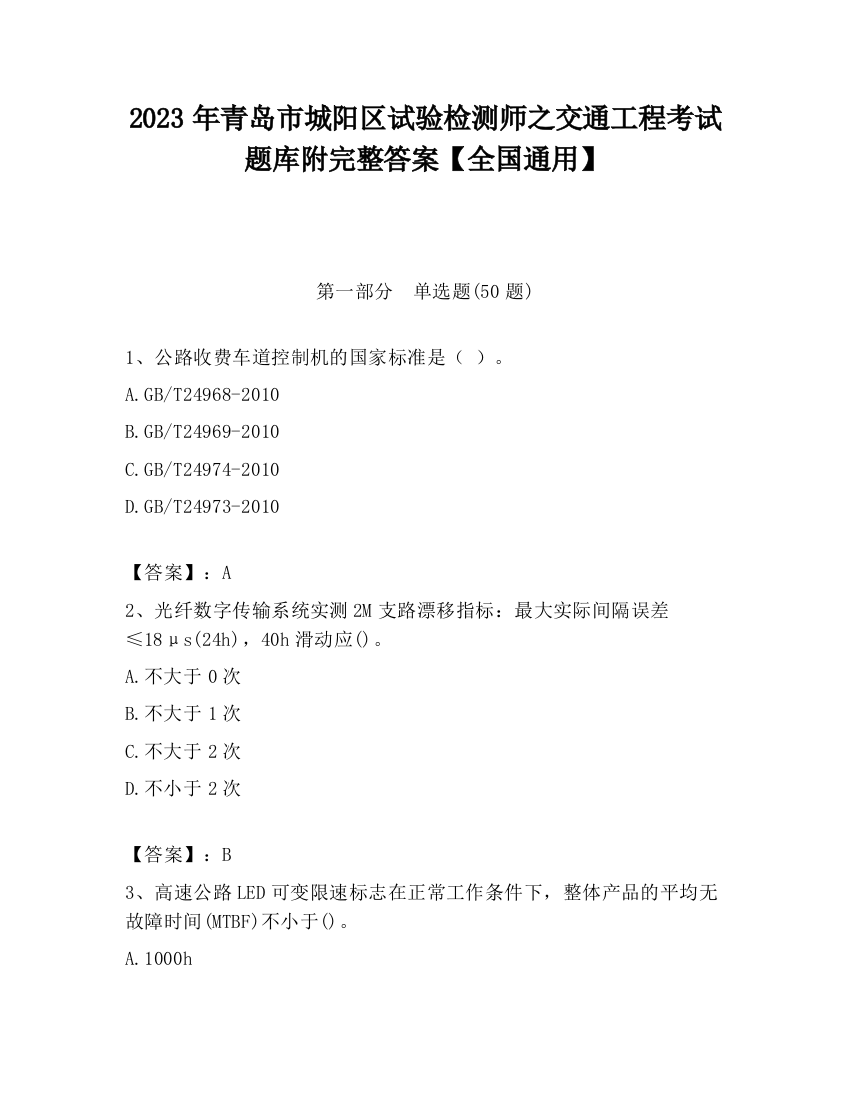 2023 年青岛市城阳区试验检测师之交通工程考试题库附完整答案【全国通用】

第一部分　单选题(50 题)

1、公路收费车道控制机的国家标准是（  ）。

A.GB/T24968-2010

B.GB/T24969-2010

C.GB/T24974-2010

D.GB/T24973-2010

【答案】：A

2、光纤数字传输系统实测 2M 支路漂移指标：最大实际间隔误差≤18μs(24h)，40h 滑动应()。

A.不大于 0 次

B.不大于 1 次

C.不大于 2 次

D.不小于 2 次

【答案】：B

3、高速公路 LED 可变限速标志在正常工作条件下，整体产品的平均无故障时间(MTBF)不小于()。

A.1000h